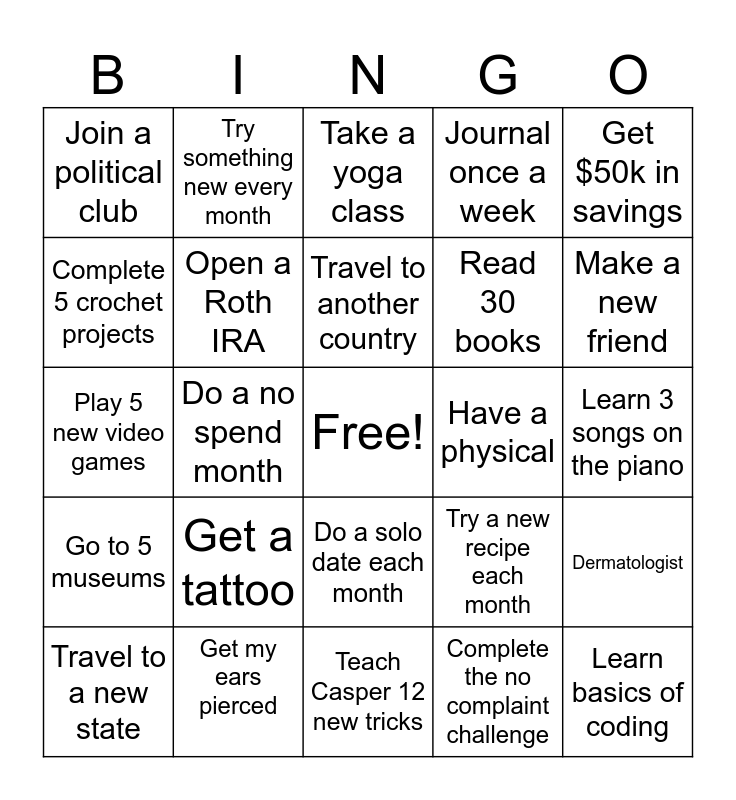 | B | I | N | G | O |
|---|---|---|---|---|
| Join a political club | Try something new every month | Take a yoga class | Journal once a week | Get $50k in savings |
| Complete 5 crochet projects | Open a Roth IRA | Travel to another country | Read 30 books | Make a new friend |
| Play 5 new video games | Do a no spend month | Free! | Have a physical | Learn 3 songs on the piano |
| Go to 5 museums | Get a tattoo | Do a solo date each month | Try a new recipe each month | Dermatologist |
| Travel to a new state | Get my ears pierced | Teach Casper 12 new tricks | Complete the no complaint challenge | Learn basics of coding |